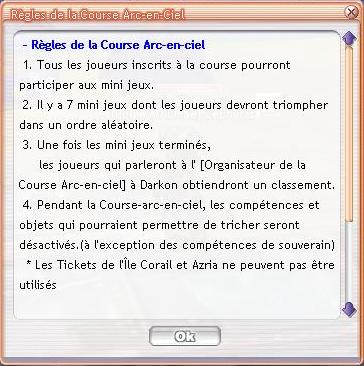 Règles de la Course Arc-en-Ciel

- Règles de la Course Arc-en-ciel
1. Tous les joueurs inscrits à la course pourront participer aux mini jeux.
2. Il y a 7 mini jeux dont les joueurs devront triompher dans un ordre aléatoire.
3. Une fois les mini jeux terminés,
les joueurs qui parleront à l' [Organisateur de la Course Arc-en-ciel] à Darkon obtiendront un classement.
4. Pendant la Course-arc-en-ciel, les compétences et objets qui pourraient permettre de tricher seront désactivés.(à l'exception des compétences de souverain)
* Les Tickets de l'Île Corail et Azria ne peuvent pas être utilisés

Ok